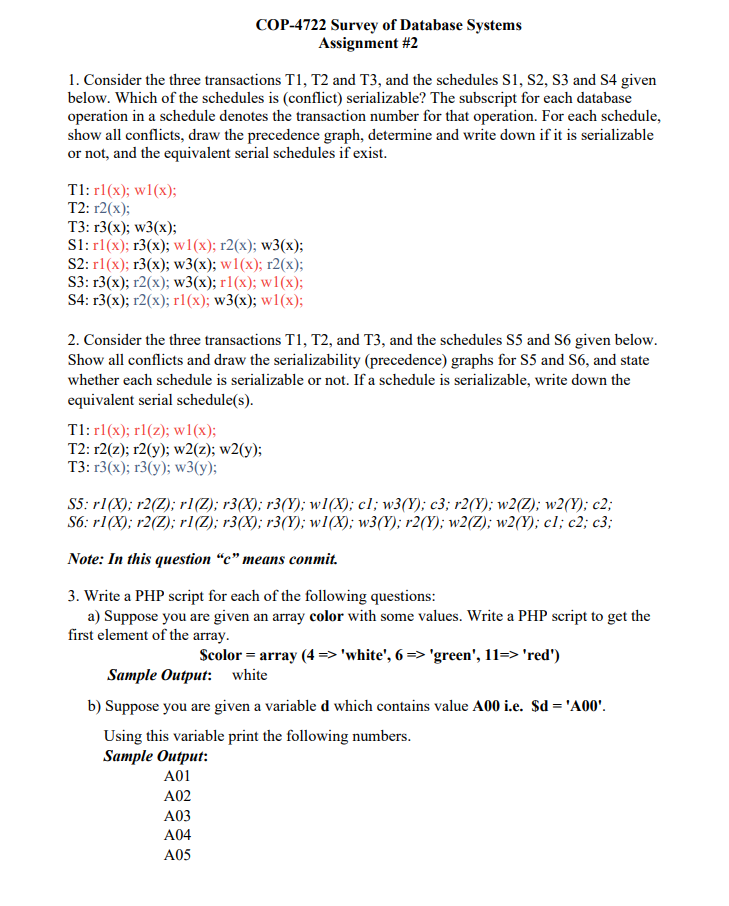 COP-4722 Survey of Database Systems
Assignment #2

1. Consider the three transactions T1, T2 and T3, and the schedules S1, S2, S3 and S4 given below. Which of the schedules is (conflict) serializable? The subscript for each database operation in a schedule denotes the transaction number for that operation. For each schedule, show all conflicts, draw the precedence graph, determine and write down if it is serializable or not, and the equivalent serial schedules if exist.

T1: r1(x); w1(x);
T2: r2(x);
T3: r3(x); w3(x);
S1: r1(x); r3(x); w1(x); r2(x); w3(x);
S2: r1(x); r3(x); w3(x); w1(x); r2(x);
S3: r3(x); r2(x); w3(x); r1(x); w1(x);
S4: r3(x); r2(x); r1(x); w3(x); w1(x);

2. Consider the three transactions T1, T2, and T3, and the schedules S5 and S6 given below. Show all conflicts and draw the serializability (precedence) graphs for S5 and S6, and state whether each schedule is serializable or not. If a schedule is serializable, write down the equivalent serial schedule(s).

T1: r1(x); r1(z); w1(x);
T2: r2(z); r2(y); w2(z); w2(y);
T3: r3(x); r3(y); w3(y);

S5: r1(X); r2(Z); r1(Z); r3(X); r3(Y); w1(X); c1; w3(Y); c3; r2(Y); w2(Z); w2(Y); c2;
S6: r1(X); r2(Z); r1(Z); r3(X); r3(Y); w1(X); w3(Y); r2(Y); w2(Z); w2(Y); c1; c2; c3;

Note: In this question "c" means conmit.

3. Write a PHP script for each of the following questions:
a) Suppose you are given an array color with some values. Write a PHP script to get the first element of the array.
$color = array (4 => 'white', 6 => 'green', 11=> 'red')
Sample Output: white

b) Suppose you are given a variable d which contains value A00 i.e. $d = 'A00'.
Using this variable print the following numbers.
Sample Output:
A01
A02
A03
A04
A05